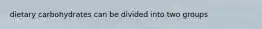 dietary carbohydrates can be divided into two groups